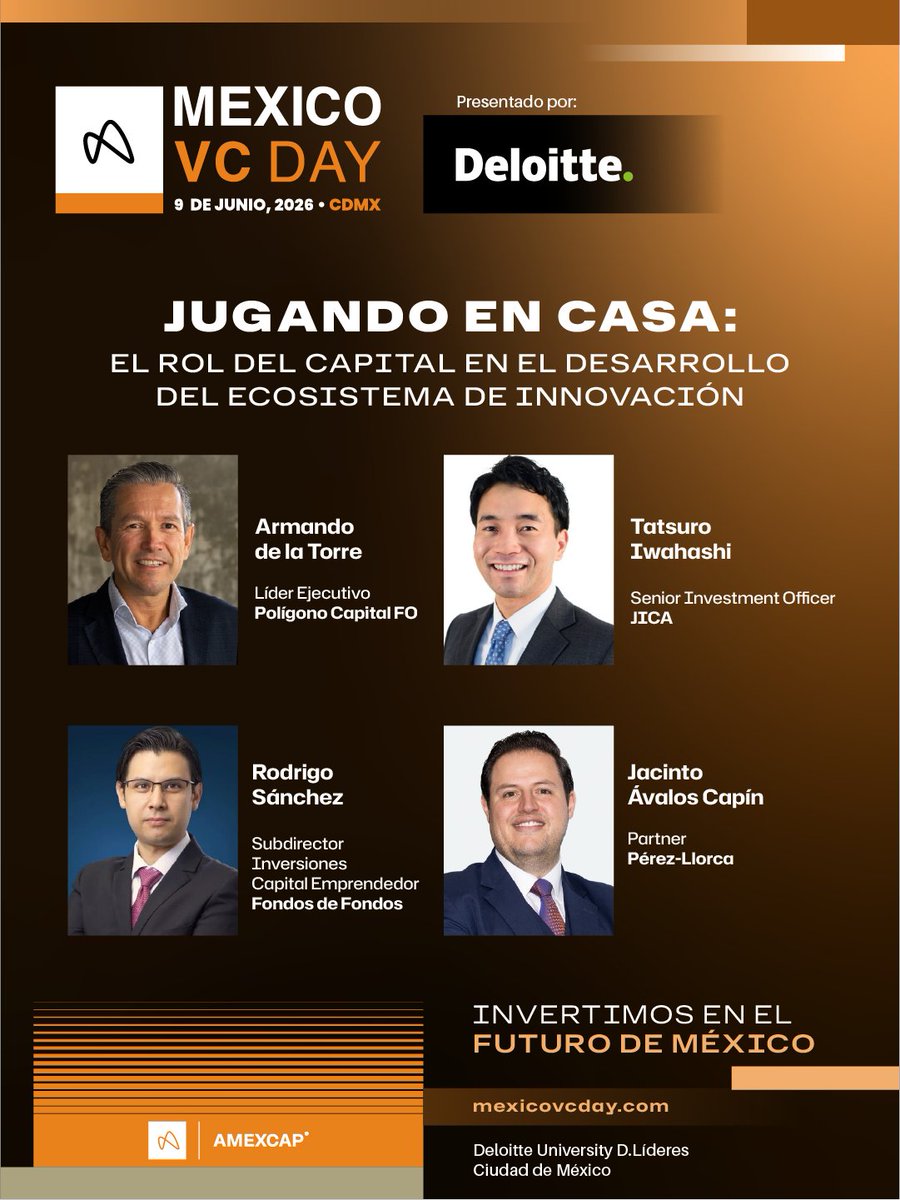 MEXICO
VC DAY
9 DE JUNIO, 2026 • CDMX

Presentado por:

Deloitte.

JUGANDO EN CASA:
EL ROL DEL CAPITAL EN EL DESARROLLO DEL ECOSISTEMA DE INNOVACIÓN

Armando de la Torre
Líder Ejecutivo
Polígono Capital FO

Tatsuro Iwahashi
Senior Investment Officer
JICA

Rodrigo Sánchez
Subdirector Inversiones Capital Emprendedor
Fondos de Fondos

Jacinto Ávalos Capín
Partner
Pérez-Llorca

AMEXCAP

INVERTIMOS EN EL
FUTURO DE MÉXICO

mexicovcday.com

Deloitte University D.Líderes
Ciudad de México